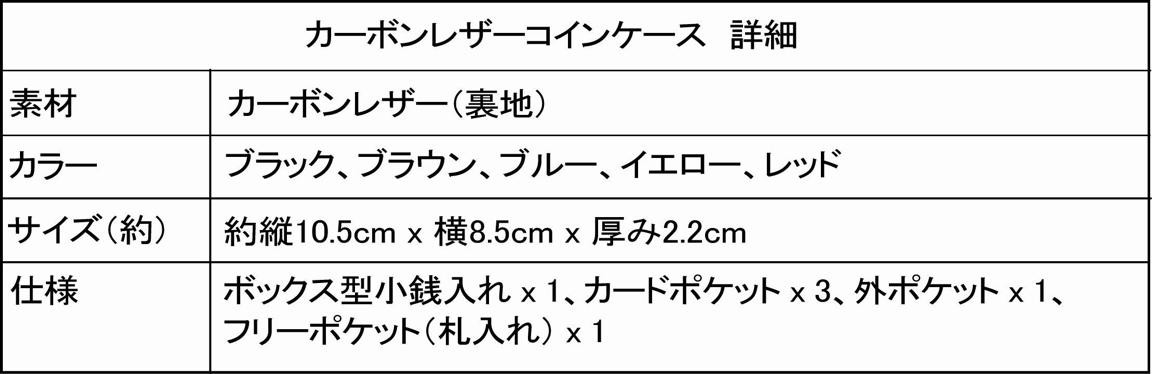 | カーボンレザーコインケース　詳細 | |
|---|---|
| 素材 | カーボンレザー（裏地） |
| カラー | ブラック、ブラウン、ブルー、イエロー、レッド |
| サイズ（約） | 約縦10.5cm x 横8.5cm x 厚み2.2cm |
| 仕様 | ボックス型小銭入れ x 1、カードポケット x 3、外ポケット x 1、フリーポケット（札入れ） x 1 |